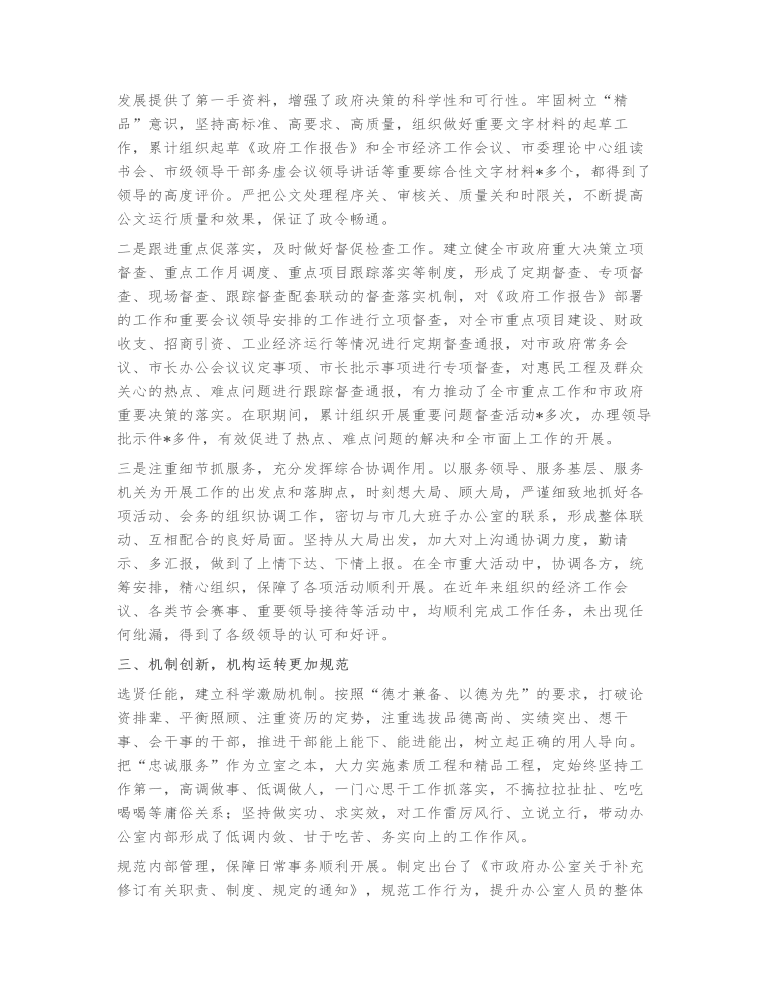 发展提供了第一手资料，增强了政府决策的科学性和可行性。牢固树立“精品”意识，坚持高标准、高要求、高质量，组织做好重要文字材料的起草工作，累计组织起草《政府工作报告》和全市经济工作会议、市委理论中心组读书会、市级领导干部务虚会议领导讲话等重要综合性文字材料*多个，都得到了领导的高度评价。严把公文处理程序关、审核关、质量关和时限关，不断提高公文运行质量和效果，保证了政令畅通。

二是跟进重点促落实，及时做好督促检查工作。建立健全市政府重大决策立项督查、重点工作月调度、重点项目跟踪落实等制度，形成了定期督查、专项督查、现场督查、跟踪督查配套联动的督查落实机制，对《政府工作报告》部署的工作和重要会议领导安排的工作进行立项督查，对全市重点项目建设、财政收支、招商引资、工业经济运行等情况进行定期督查通报，对市政府常务会议、市长办公会议议定事项、市长批示事项进行专项督查，对惠民工程及群众关心的热点、难点问题进行跟踪督查通报，有力推动了全市重点工作和市政府重要决策的落实。在职期间，累计组织开展重要问题督查活动*多次，办理领导批示件*多件，有效促进了热点、难点问题的解决和全市面上工作的开展。

三是注重细节抓服务，充分发挥综合协调作用。以服务领导、服务基层、服务机关为开展工作的出发点和落脚点，时刻想大局、顾大局，严谨细致地抓好各项活动、会务的组织协调工作，密切与市几大班子办公室的联系，形成整体联动、互相配合的良好局面。坚持从大局出发，加大对上沟通协调力度，勤请示、多汇报，做到了上情下达、下情上报。在全市重大活动中，协调各方，统筹安排，精心组织，保障了各项活动顺利开展。在近年来组织的经济工作会议、各类节会赛事、重要领导接待等活动中，均顺利完成工作任务，未出现任何纰漏，得到了各级领导的认可和好评。

三、机制创新，机构运转更加规范

选贤任能，建立科学激励机制。按照“德才兼备、以德为先”的要求，打破论资排辈、平衡照顾、注重资历的定势，注重选拔品德高尚、实绩突出、想干事、会干事的干部，推进干部能上能下、能进能出，树立起正确的用人导向。把“忠诚服务”作为立室之本，大力实施素质工程和精品工程，定始终坚持工作第一，高调做事、低调做人，一门心思干工作抓落实，不搞拉拉扯扯、吃吃喝喝等庸俗关系；坚持做实功、求实效，对工作雷厉风行、立说立行，带动办公室内部形成了低调内敛、甘于吃苦、务实向上的工作作风。

规范内部管理，保障日常事务顺利开展。制定出台了《市政府办公室关于补充修订有关职责、制度、规定的通知》，规范工作行为，提升办公室人员的整体